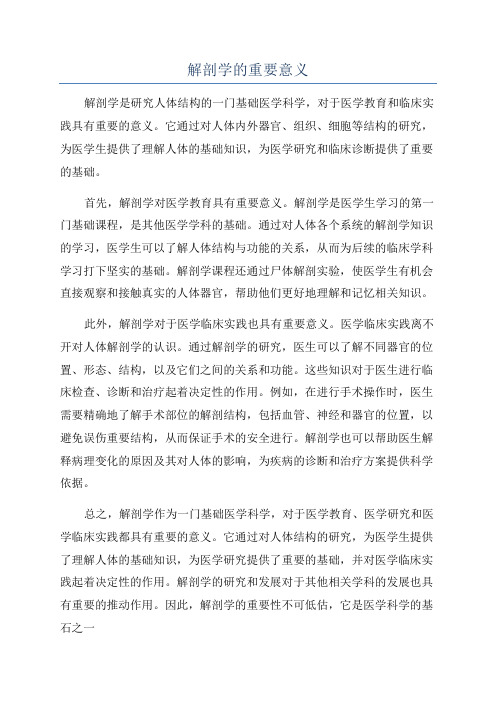 解剖学的重要意义

解剖学是研究人体结构的一门基础医学科学，对于医学教育和临床实践具有重要的意义。它通过对人体内外器官、组织、细胞等结构的研究，为医学生提供了理解人体的基础知识，为医学研究和临床诊断提供了重要的基础。

首先，解剖学对医学教育具有重要意义。解剖学是医学生学习的第一门基础课程，是其他医学学科的基础。通过对人体各个系统的解剖学知识的学习，医学生可以了解人体结构与功能的关系，从而为后续的临床学科学习打下坚实的基础。解剖学课程还通过尸体解剖实验，使医学生有机会直接观察和接触真实的人体器官，帮助他们更好地理解和记忆相关知识。

此外，解剖学对于医学临床实践也具有重要意义。医学临床实践离不开对人体解剖学的认识。通过解剖学的研究，医生可以了解不同器官的位置、形态、结构，以及它们之间的关系和功能。这些知识对于医生进行临床检查、诊断和治疗起着决定性的作用。例如，在进行手术操作时，医生需要精确地了解手术部位的解剖结构，包括血管、神经和器官的位置，以避免误伤重要结构，从而保证手术的安全进行。解剖学也可以帮助医生解释病理变化的原因及其对人体的影响，为疾病的诊断和治疗方案提供科学依据。

总之，解剖学作为一门基础医学科学，对于医学教育、医学研究和医学临床实践都具有重要的意义。它通过对人体结构的研究，为医学生提供了理解人体的基础知识，为医学研究提供了重要的基础，并对医学临床实践起着决定性的作用。解剖学的研究和发展对于其他相关学科的发展也具有重要的推动作用。因此，解剖学的重要性不可低估，它是医学科学的基石之一